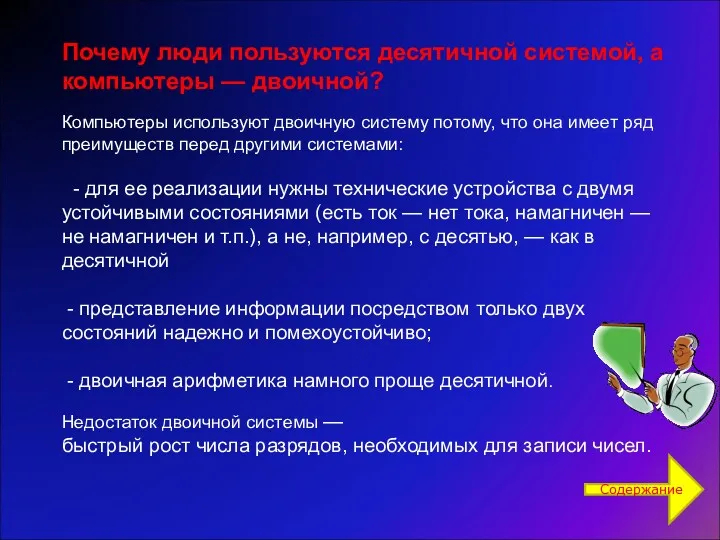 Почему люди пользуются десятичной системой, а компьютеры — двоичной?

Компьютеры используют двоичную систему потому, что она имеет ряд преимуществ перед другими системами:

- для ее реализации нужны технические устройства с двумя устойчивыми состояниями (есть ток — нет тока, намагничен — не намагничен и т.п.), а не, например, с десятью, — как в десятичной

- представление информации посредством только двух состояний надежно и помехоустойчиво;

- двоичная арифметика намного проще десятичной.

Недостаток двоичной системы — быстрый рост числа разрядов, необходимых для записи чисел.

Содержание